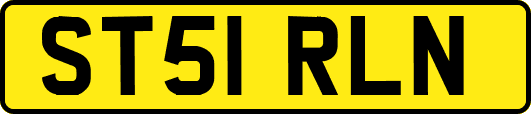 ST51 RLN